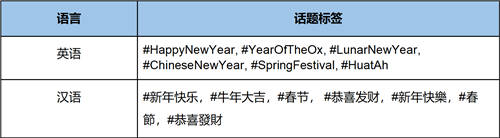 | 语言 | 话题标签 |
|---|---|
| 英语 | #HappyNewYear, #YearOfTheOx, #LunarNewYear, #ChineseNewYear, #SpringFestival, #HuatAh |
| 汉语 | #新年快乐，#牛年大吉，#春节， #恭喜发财，#新年快樂，#春節，#恭喜發財 |